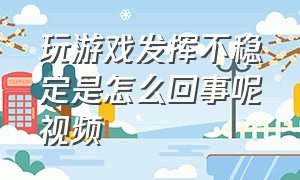 玩游戏发挥不稳定是怎么回事呢视频